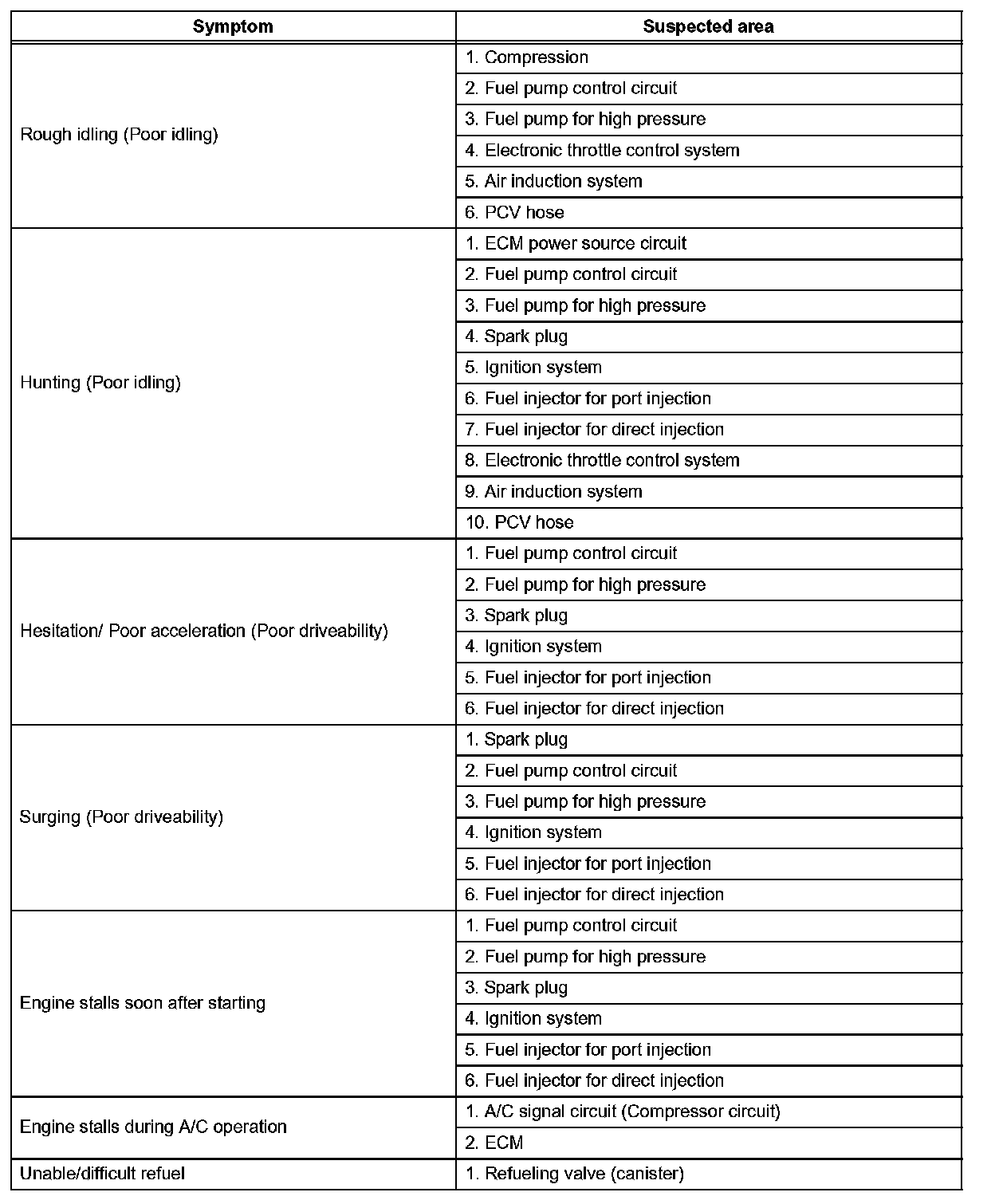 | Symptom | Suspected area |
|---|---|
| Rough idling (Poor idling) | 1. Compression |
| | 2. Fuel pump control circuit |
| | 3. Fuel pump for high pressure |
| | 4. Electronic throttle control system |
| | 5. Air induction system |
| | 6. PCV hose |
| Hunting (Poor idling) | 1. ECM power source circuit |
| | 2. Fuel pump control circuit |
| | 3. Fuel pump for high pressure |
| | 4. Spark plug |
| | 5. Ignition system |
| | 6. Fuel injector for port injection |
| | 7. Fuel injector for direct injection |
| | 8. Electronic throttle control system |
| | 9. Air induction system |
| | 10. PCV hose |
| Hesitation/ Poor acceleration (Poor driveability) | 1. Fuel pump control circuit |
| | 2. Fuel pump for high pressure |
| | 3. Spark plug |
| | 4. Ignition system |
| | 5. Fuel injector for port injection |
| | 6. Fuel injector for direct injection |
| Surging (Poor driveability) | 1. Spark plug |
| | 2. Fuel pump control circuit |
| | 3. Fuel pump for high pressure |
| | 4. Ignition system |
| | 5. Fuel injector for port injection |
| | 6. Fuel injector for direct injection |
| Engine stalls soon after starting | 1. Fuel pump control circuit |
| | 2. Fuel pump for high pressure |
| | 3. Spark plug |
| | 4. Ignition system |
| | 5. Fuel injector for port injection |
| | 6. Fuel injector for direct injection |
| Engine stalls during A/C operation | 1. A/C signal circuit (Compressor circuit) |
| | 2. ECM |
| Unable/difficult refuel | 1. Refueling valve (canister) |